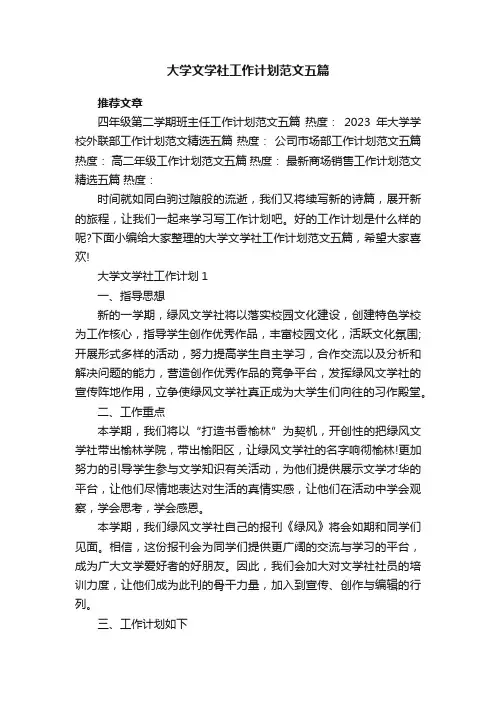 大学文学社工作计划范文五篇

推荐文章

四年级第二学期班主任工作计划范文五篇 热度： 2023 年大学学校外联部工作计划范文精选五篇 热度： 公司市场部工作计划范文五篇 热度： 高二年级工作计划范文五篇 热度： 最新商场销售工作计划范文精选五篇 热度：

时间就如同白驹过隙般的流逝，我们又将续写新的诗篇，展开新的旅程，让我们一起来学习写工作计划吧。好的工作计划是什么样的呢?下面小编给大家整理的大学文学社工作计划范文五篇，希望大家喜欢!

大学文学社工作计划 1

一、指导思想

新的一学期，绿风文学社将以落实校园文化建设，创建特色学校为工作核心，指导学生创作优秀作品，丰富校园文化，活跃文化氛围;开展形式多样的活动，努力提高学生自主学习，合作交流以及分析和解决问题的能力，营造创作优秀作品的竞争平台，发挥绿风文学社的宣传阵地作用，立争使绿风文学社真正成为大学生们向往的习作殿堂。

二、工作重点

本学期，我们将以“打造书香榆林”为契机，开创性的把绿风文学社带出榆林学院，带出榆阳区，让绿风文学社的名字响彻榆林!更加努力的引导学生参与文学知识有关活动，为他们提供展示文学才华的平台，让他们尽情地表达对生活的真情实感，让他们在活动中学会观察，学会思考，学会感恩。

本学期，我们绿风文学社自己的报刊《绿风》将会如期和同学们见面。相信，这份报刊会为同学们提供更广阔的交流与学习的平台，成为广大文学爱好者的好朋友。因此，我们会加大对文学社社员的培训力度，让他们成为此刊的骨干力量，加入到宣传、创作与编辑的行列。

三、工作计划如下